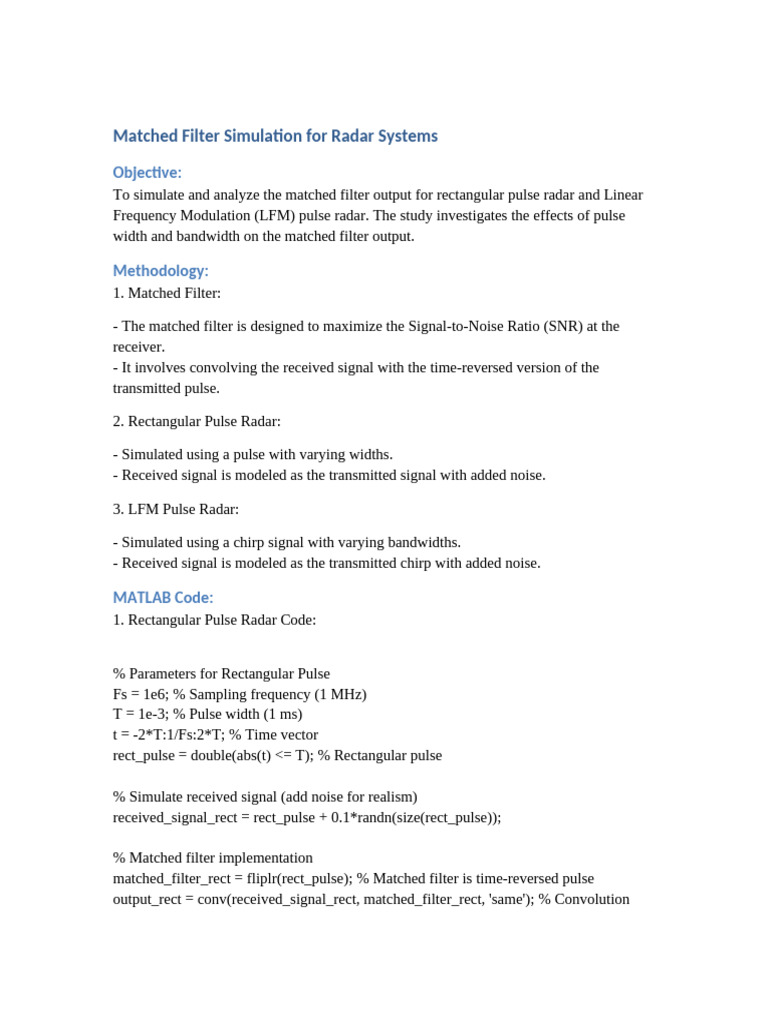 Matched Filter Simulation for Radar Systems

Objective:
To simulate and analyze the matched filter output for rectangular pulse radar and Linear Frequency Modulation (LFM) pulse radar. The study investigates the effects of pulse width and bandwidth on the matched filter output.

Methodology:
1. Matched Filter:

- The matched filter is designed to maximize the Signal-to-Noise Ratio (SNR) at the receiver.
- It involves convolving the received signal with the time-reversed version of the transmitted pulse.

2. Rectangular Pulse Radar:

- Simulated using a pulse with varying widths.
- Received signal is modeled as the transmitted signal with added noise.

3. LFM Pulse Radar:

- Simulated using a chirp signal with varying bandwidths.
- Received signal is modeled as the transmitted chirp with added noise.

MATLAB Code:
1. Rectangular Pulse Radar Code:

% Parameters for Rectangular Pulse
Fs = 1e6; % Sampling frequency (1 MHz)
T = 1e-3; % Pulse width (1 ms)
t = -2*T:1/Fs:2*T; % Time vector
rect_pulse = double(abs(t) <= T); % Rectangular pulse

% Simulate received signal (add noise for realism)
received_signal_rect = rect_pulse + 0.1*randn(size(rect_pulse));

% Matched filter implementation
matched_filter_rect = fliplr(rect_pulse); % Matched filter is time-reversed pulse
output_rect = conv(received_signal_rect, matched_filter_rect, 'same'); % Convolution